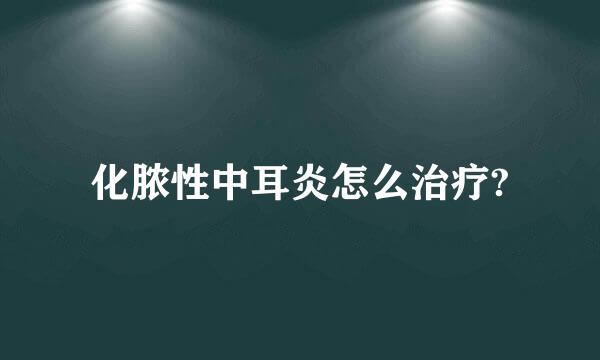 化脓性中耳炎怎么治疗?